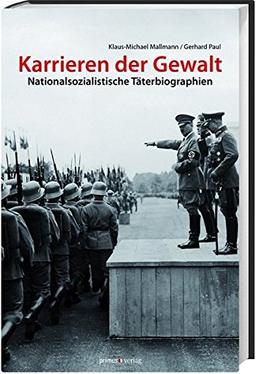 Klaus-Michael Mallmann / Gerhard Paul

Karrieren der Gewalt

Nationalsozialistische Täterbiographien

primus verlag